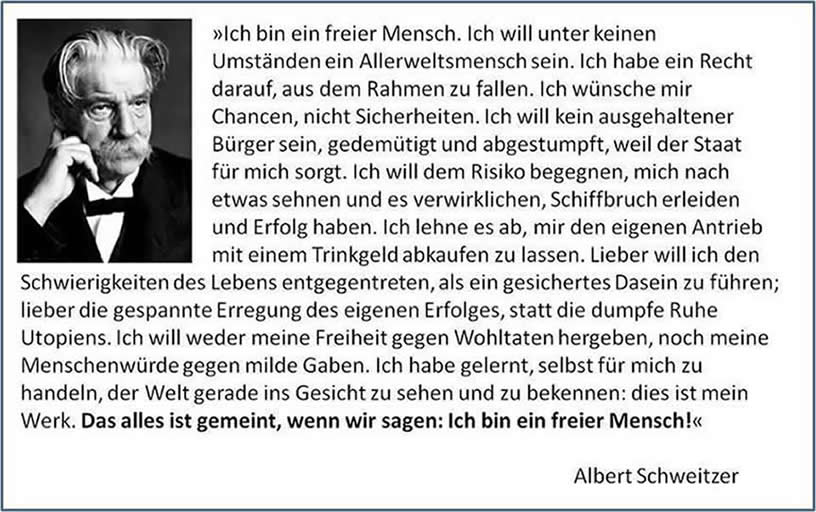 »Ich bin ein freier Mensch. Ich will unter keinen Umständen ein Allerweltsmensch sein. Ich habe ein Recht darauf, aus dem Rahmen zu fallen. Ich wünsche mir Chancen, nicht Sicherheiten. Ich will kein ausgehaltener Bürger sein, gedemütigt und abgestumpft, weil der Staat für mich sorgt. Ich will dem Risiko begegnen, mich nach etwas sehnen und es verwirklichen, Schiffbruch erleiden und Erfolg haben. Ich lehne es ab, mir den eigenen Antrieb mit einem Trinkgeld abkaufen zu lassen. Lieber will ich den Schwierigkeiten des Lebens entgegentreten, als ein gesichertes Dasein zu führen; lieber die gespannte Erregung des eigenen Erfolges, statt die dumpfe Ruhe Utopiens. Ich will weder meine Freiheit gegen Wohltaten hergeben, noch meine Menschenwürde gegen milde Gaben. Ich habe gelernt, selbst für mich zu handeln, der Welt gerade ins Gesicht zu sehen und zu bekennen: dies ist mein Werk. Das alles ist gemeint, wenn wir sagen: Ich bin ein freier Mensch!«

Albert Schweitzer